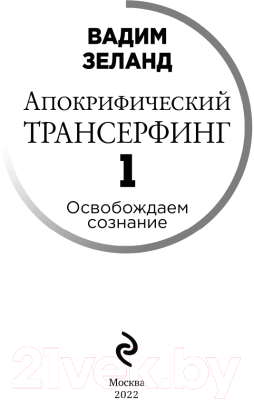 ВАДИМ
ЗЕЛАНД

АПОКРИФИЧЕСКИЙ
ТРАНСЕРФИНГ
1

Освобождаем
сознание

21vek.by

Москва
2022